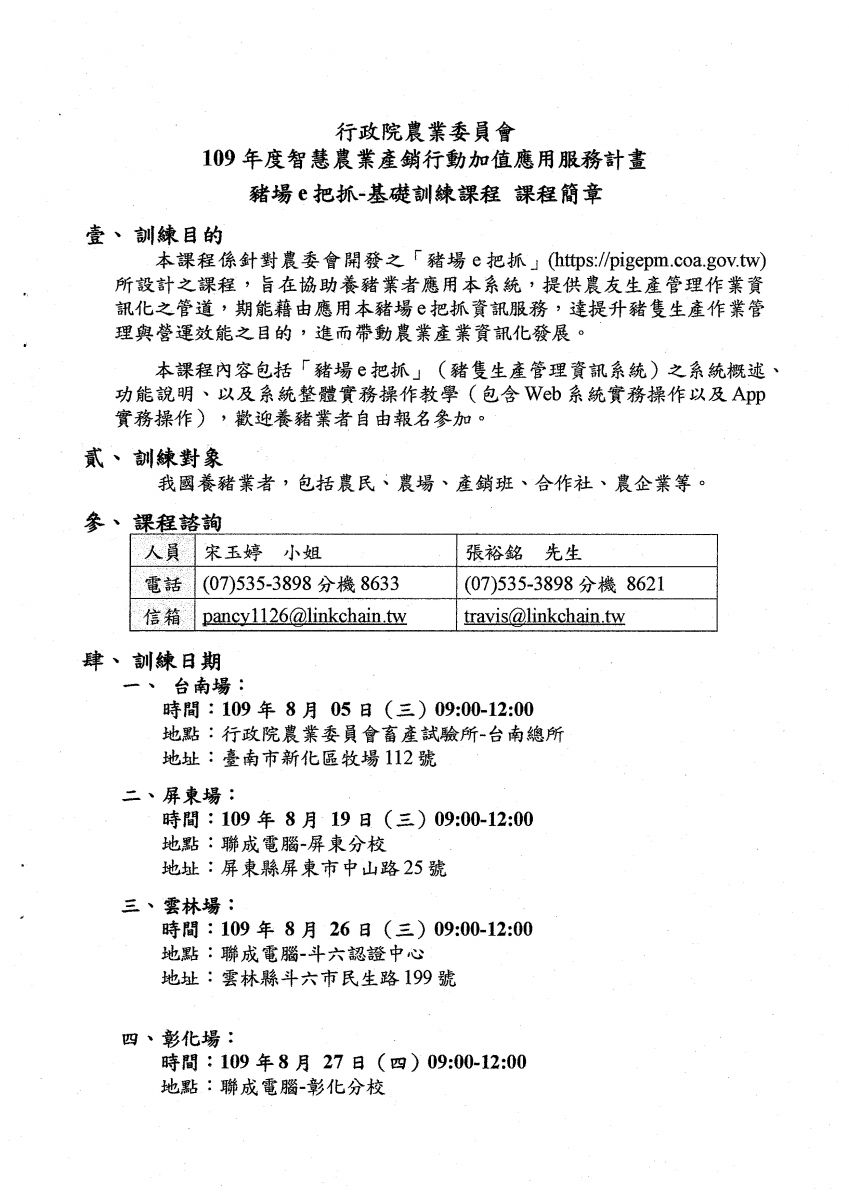 行政院農業委員會
109 年度智慧農業產銷行動加值應用服務計畫
豬場 e 把抓-基礎訓練課程 課程簡章

壹、 訓練目的

本課程係針對農委會開發之「豬場 e 把抓」(https://pigepm.coa.gov.tw) 所設計之課程，旨在協助養豬業者應用本系統，提供農友生產管理作業資訊化之管道，期能藉由應用本豬場 e 把抓資訊服務，達提升豬隻生產作業管理與營運效能之目的，進而帶動農業產業資訊化發展。

本課程內容包括「豬場 e 把抓」（豬隻生產管理資訊系統）之系統概述、功能說明、以及系統整體實務操作教學（包含 Web 系統實務操作以及 App 實務操作），歡迎養豬業者自由報名參加。

貳、 訓練對象

我國養豬業者，包括農民、農場、產銷班、合作社、農企業等。

參、 課程諮詢

| 人員 | 宋玉婷 小姐 | 張裕銘 先生 |
|---|---|---|
| 電話 | (07)535-3898 分機 8633 | (07)535-3898 分機 8621 |
| 信箱 | pancy1126@linkchain.tw | travis@linkchain.tw |

肆、 訓練日期

一、 台南場：
時間：109 年 8 月 05 日（三）09:00-12:00
地點：行政院農業委員會畜產試驗所-台南總所
地址：臺南市新化區牧場 112 號

二、屏東場：
時間：109 年 8 月 19 日（三）09:00-12:00
地點：聯成電腦-屏東分校
地址：屏東縣屏東市中山路 25 號

三、雲林場：
時間：109 年 8 月 26 日（三）09:00-12:00
地點：聯成電腦-斗六認證中心
地址：雲林縣斗六市民生路 199 號

四、彰化場：
時間：109 年 8 月 27 日（四）09:00-12:00
地點：聯成電腦-彰化分校